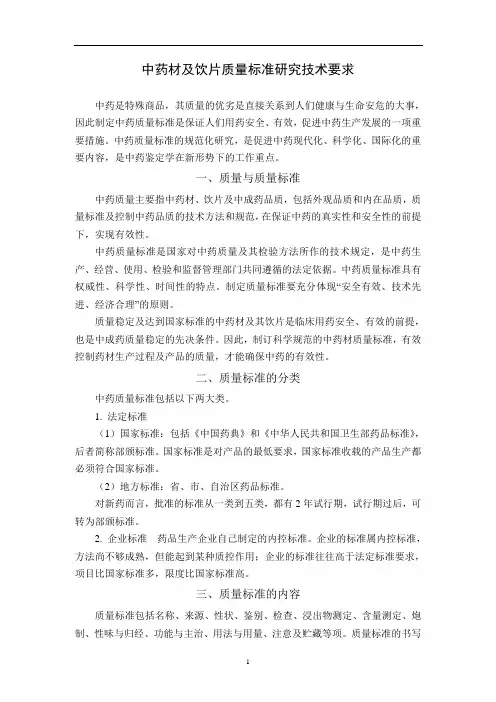 中药材及饮片质量标准研究技术要求

中药是特殊商品，其质量的优劣是直接关系到人们健康与生命安危的大事，因此制定中药质量标准是保证人们用药安全、有效，促进中药生产发展的一项重要措施。中药质量标准的规范化研究，是促进中药现代化、科学化、国际化的重要内容，是中药鉴定学在新形势下的工作重点。

一、质量与质量标准

中药质量主要指中药材、饮片及中成药品质，包括外观品质和内在品质，质量标准及控制中药品质的技术方法和规范，在保证中药的真实性和安全性的前提下，实现有效性。

中药质量标准是国家对中药质量及其检验方法所作的技术规定，是中药生产、经营、使用、检验和监督管理部门共同遵循的法定依据。中药质量标准具有权威性、科学性、时间性的特点。制定质量标准要充分体现“安全有效、技术先进、经济合理”的原则。

质量稳定及达到国家标准的中药材及其饮片是临床用药安全、有效的前提，也是中成药质量稳定的先决条件。因此，制订科学规范的中药材质量标准，有效控制药材生产过程及产品的质量，才能确保中药的有效性。

二、质量标准的分类

中药质量标准包括以下两大类。

1. 法定标准

（1）国家标准：包括《中国药典》和《中华人民共和国卫生部药品标准》，后者简称部颁标准。国家标准是对产品的最低要求，国家标准收载的产品生产都必须符合国家标准。

（2）地方标准：省、市、自治区药品标准。

对新药而言，批准的标准从一类到五类，都有 2 年试行期，试行期过后，可转为部颁标准。

2. 企业标准　药品生产企业自己制定的内控标准。企业的标准属内控标准，方法尚不够成熟，但能起到某种质控作用；企业的标准往往高于法定标准要求，项目比国家标准多，限度比国家标准高。

三、质量标准的内容

质量标准包括名称、来源、性状、鉴别、检查、浸出物测定、含量测定、炮制、性味与归经、功能与主治、用法与用量、注意及贮藏等项。质量标准的书写

1